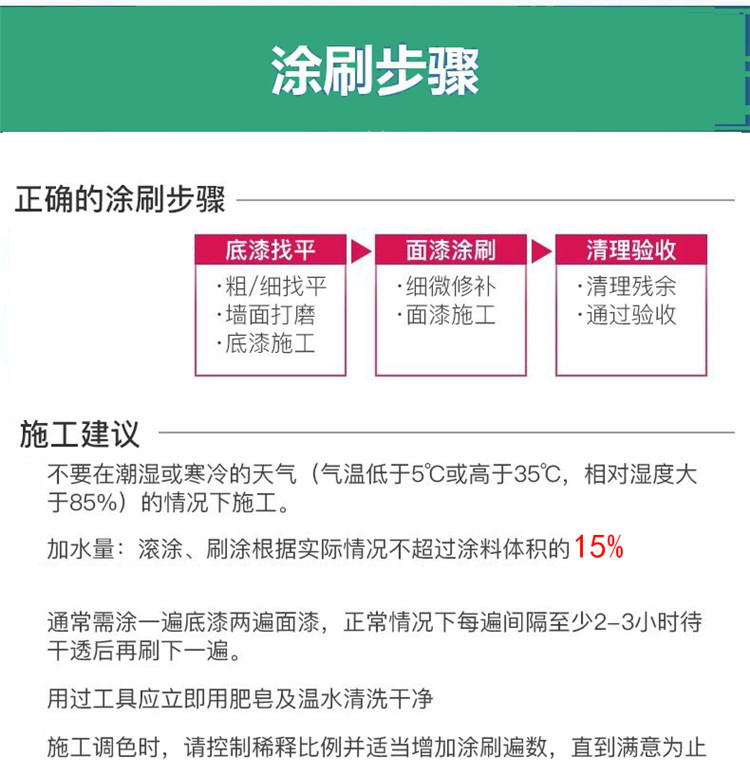 涂刷步骤

正确的涂刷步骤

底漆找平
·粗/细找平
·墙面打磨
·底漆施工

面漆涂刷
·细微修补
·面漆施工

清理验收
·清理残余
·通过验收

施工建议

不要在潮湿或寒冷的天气（气温低于5℃或高于35℃，相对湿度大于85%）的情况下施工。

加水量：滚涂、刷涂根据实际情况不超过涂料体积的15%

通常需涂一遍底漆两遍面漆，正常情况下每遍间隔至少2-3小时待干透后再刷下一遍。

用过工具应立即用肥皂及温水清洗干净

施工调色时，请控制稀释比例并适当增加涂刷遍数，直到满意为止